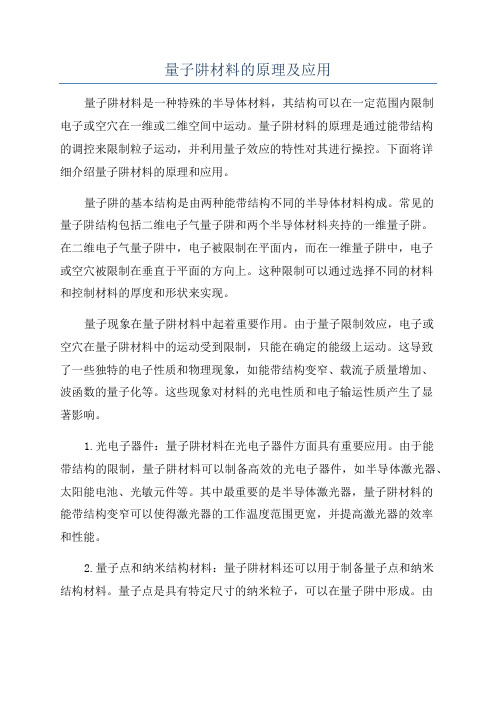 量子阱材料的原理及应用

量子阱材料是一种特殊的半导体材料，其结构可以在一定范围内限制电子或空穴在一维或二维空间中运动。量子阱材料的原理是通过能带结构的调控来限制粒子运动，并利用量子效应的特性对其进行操控。下面将详细介绍量子阱材料的原理和应用。

量子阱的基本结构是由两种能带结构不同的半导体材料构成。常见的量子阱结构包括二维电子气量子阱和两个半导体材料夹持的一维量子阱。在二维电子气量子阱中，电子被限制在平面内，而在一维量子阱中，电子或空穴被限制在垂直于平面的方向上。这种限制可以通过选择不同的材料和控制材料的厚度和形状来实现。

量子现象在量子阱材料中起着重要作用。由于量子限制效应，电子或空穴在量子阱材料中的运动受到限制，只能在确定的能级上运动。这导致了一些独特的电子性质和物理现象，如能带结构变窄、载流子质量增加、波函数的量子化等。这些现象对材料的光电性质和电子输运性质产生了显著影响。

1.光电子器件：量子阱材料在光电子器件方面具有重要应用。由于能带结构的限制，量子阱材料可以制备高效的光电子器件，如半导体激光器、太阳能电池、光敏元件等。其中最重要的是半导体激光器，量子阱材料的能带结构变窄可以使得激光器的工作温度范围更宽，并提高激光器的效率和性能。

2.量子点和纳米结构材料：量子阱材料还可以用于制备量子点和纳米结构材料。量子点是具有特定尺寸的纳米粒子，可以在量子阱中形成。由